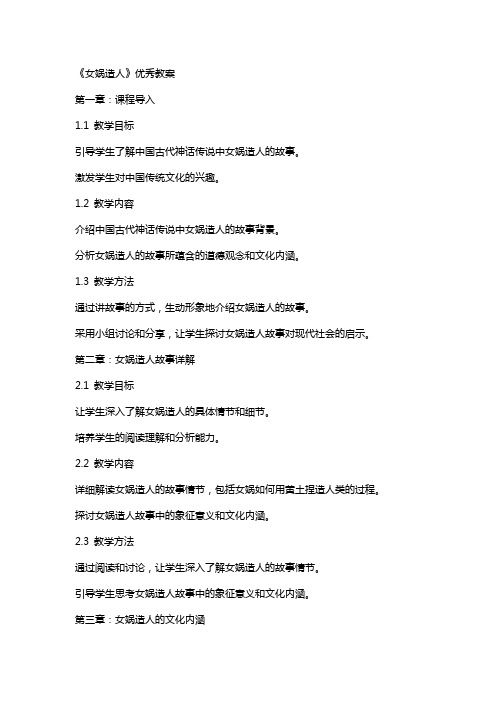 《女娲造人》优秀教案

第一章：课程导入

1.1 教学目标

引导学生了解中国古代神话传说中女娲造人的故事。

激发学生对中国传统文化的兴趣。

1.2 教学内容

介绍中国古代神话传说中女娲造人的故事背景。

分析女娲造人的故事所蕴含的道德观念和文化内涵。

1.3 教学方法

通过讲故事的方式，生动形象地介绍女娲造人的故事。

采用小组讨论和分享，让学生探讨女娲造人故事对现代社会的启示。

第二章：女娲造人故事详解

2.1 教学目标

让学生深入了解女娲造人的具体情节和细节。

培养学生的阅读理解和分析能力。

2.2 教学内容

详细解读女娲造人的故事情节，包括女娲如何用黄土捏造人类的过程。

探讨女娲造人故事中的象征意义和文化内涵。

2.3 教学方法

通过阅读和讨论，让学生深入了解女娲造人的故事情节。

引导学生思考女娲造人故事中的象征意义和文化内涵。

第三章：女娲造人的文化内涵